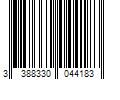 3 388330 044183